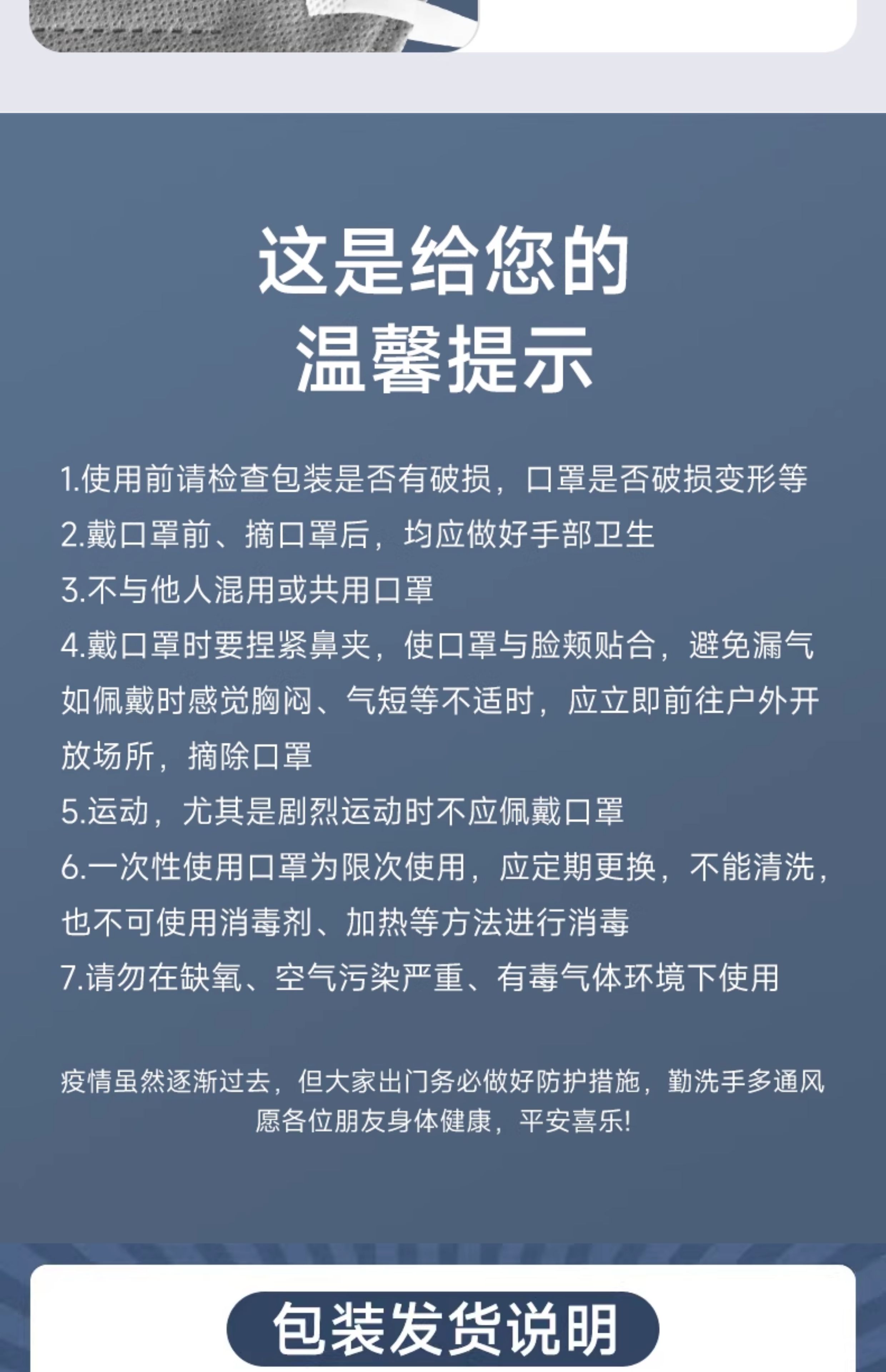 这是给您的
温馨提示

1.使用前请检查包装是否有破损，口罩是否破损变形等

2.戴口罩前、摘口罩后，均应做好手部卫生

3.不与他人混用或共用口罩

4.戴口罩时要捏紧鼻夹，使口罩与脸颊贴合，避免漏气如佩戴时感觉胸闷、气短等不适时，应立即前往户外开放场所，摘除口罩

5.运动，尤其是剧烈运动时不应佩戴口罩

6.一次性使用口罩为限次使用，应定期更换，不能清洗，也不可使用消毒剂、加热等方法进行消毒

7.请勿在缺氧、空气污染严重、有毒气体环境下使用

疫情虽然逐渐过去，但大家出门务必做好防护措施，勤洗手多通风
愿各位朋友身体健康，平安喜乐!

包装发货说明